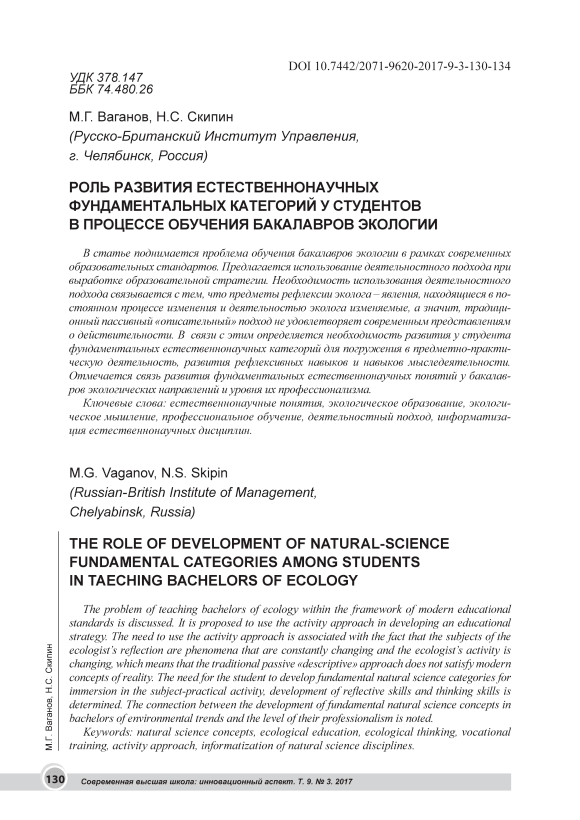 DOI 10.7442/2071-9620-2017-9-3-130-134

УДК 378.147
ББК 74.480.26

М.Г. Ваганов, Н.С. Скипин
(Русско-Британский Институт Управления, г. Челябинск, Россия)

РОЛЬ РАЗВИТИЯ ЕСТЕСТВЕННОНАУЧНЫХ ФУНДАМЕНТАЛЬНЫХ КАТЕГОРИЙ У СТУДЕНТОВ В ПРОЦЕССЕ ОБУЧЕНИЯ БАКАЛАВРОВ ЭКОЛОГИИ

В статье поднимается проблема обучения бакалавров экологии в рамках современных образовательных стандартов. Предлагается использование деятельностного подхода при выработке образовательной стратегии. Необходимость использования деятельностного подхода связывается с тем, что предметы рефлексии эколога – явления, находящиеся в постоянном процессе изменения и деятельностью эколога изменяемые, а значит, традиционный пассивный «описательный» подход не удовлетворяет современным представлениям о действительности. В связи с этим определяется необходимость развития у студента фундаментальных естественнонаучных категорий для погружения в предметно-практическую деятельность, развития рефлексивных навыков и навыков мыследеятельности. Отмечается связь развития фундаментальных естественнонаучных понятий у бакалавров экологических направлений и уровня их профессионализма.

Ключевые слова: естественнонаучные понятия, экологическое образование, экологическое мышление, профессиональное обучение, деятельностный подход, информатизация естественнонаучных дисциплин.

M.G. Vaganov, N.S. Skipin
(Russian-British Institute of Management, Chelyabinsk, Russia)

THE ROLE OF DEVELOPMENT OF NATURAL-SCIENCE FUNDAMENTAL CATEGORIES AMONG STUDENTS IN TAECHING BACHELORS OF ECOLOGY

The problem of teaching bachelors of ecology within the framework of modern educational standards is discussed. It is proposed to use the activity approach in developing an educational strategy. The need to use the activity approach is associated with the fact that the subjects of the ecologist's reflection are phenomena that are constantly changing and the ecologist's activity is changing, which means that the traditional passive «descriptive» approach does not satisfy modern concepts of reality. The need for the student to develop fundamental natural science categories for immersion in the subject-practical activity, development of reflective skills and thinking skills is determined. The connection between the development of fundamental natural science concepts in bachelors of environmental trends and the level of their professionalism is noted.

Keywords: natural science concepts, ecological education, ecological thinking, vocational training, activity approach, informatization of natural science disciplines.

М.Г. Ваганов, Н.С. Скипин

130 Современная высшая школа: инновационный аспект. Т. 9. № 3. 2017